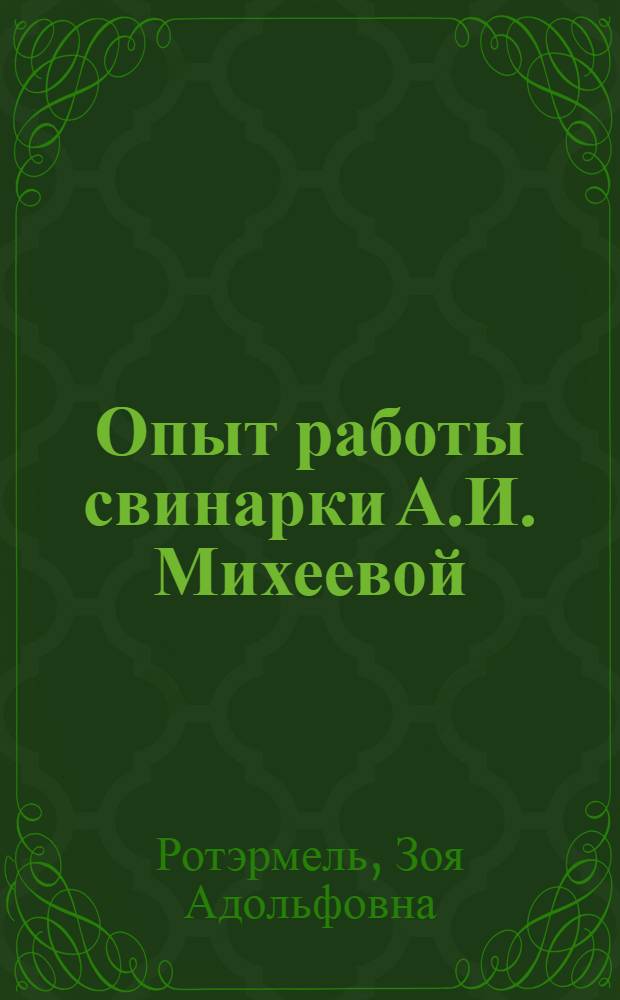 Опыт работы свинарки А.И. Михеевой

Ротэрмель, Зоя Адольфовна